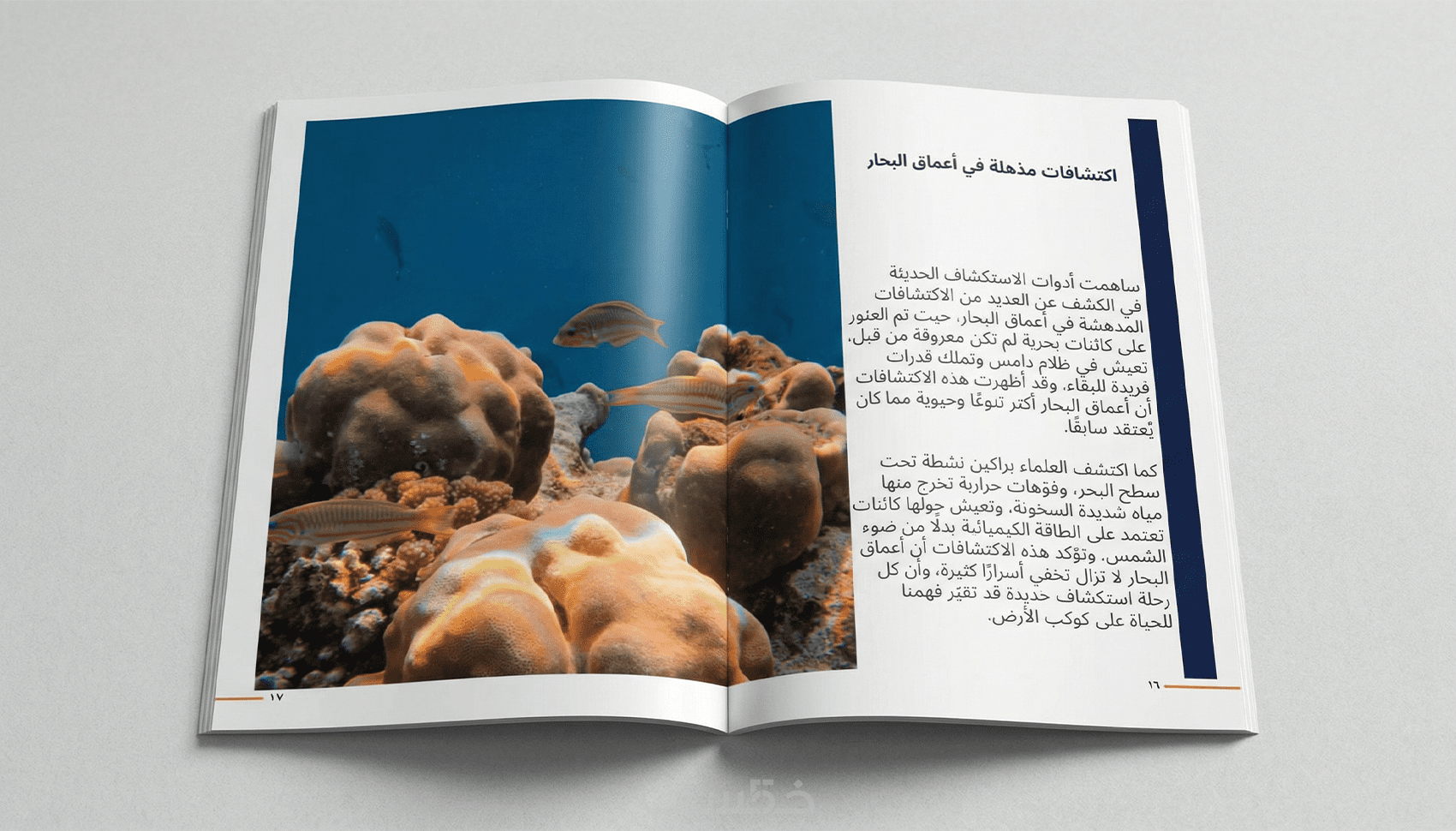 اكتشافات مذهلة في أعماق البحار

ساهمت أدوات الاستكشاف الحديثة في الكشف عن العديد من الاكتشافات المدهشة في أعماق البحار، حيث تم العثور على كائنات بحرية لم تكن معروفة من قبل، تعيش في ظلام دامس وتملك قدرات فريدة للبقاء. وقد أظهرت هذه الاكتشافات أن أعماق البحار أكثر تنوعًا وحيوية مما كان يُعتقد سابقًا.

كما اكتشف العلماء براكين نشطة تحت سطح البحر، وفوهات حرارية تخرج منها مياه شديدة السخونة، وتعيش حولها كائنات تعتمد على الطاقة الكيميائية بدلًا من ضوء الشمس. وتؤكد هذه الاكتشافات أن أعماق البحار لا تزال تخفي أسرارًا كثيرة، وأن كل رحلة استكشاف جديدة قد تغيّر فهمنا للحياة على كوكب الأرض.

١٦

١٧

خمسات